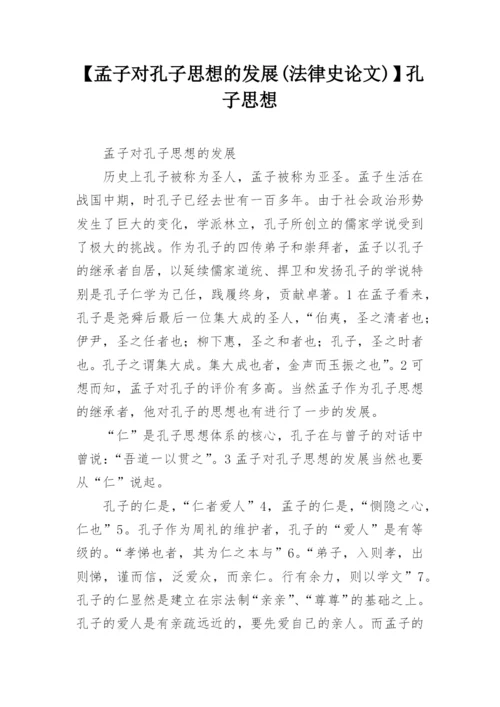 【孟子对孔子思想的发展(法律史论文)】孔子思想

孟子对孔子思想的发展

历史上孔子被称为圣人，孟子被称为亚圣。孟子生活在战国中期，时孔子已经去世有一百多年。由于社会政治形势发生了巨大的变化，学派林立，孔子所创立的儒家学说受到了极大的挑战。作为孔子的四传弟子和崇拜者，孟子以孔子的继承者自居，以延续儒家道统、捍卫和发扬孔子的学说特别是孔子仁学为己任，践履终身，贡献卓著。1 在孟子看来，孔子是尧舜后最后一位集大成的圣人，“伯夷，圣之清者也；伊尹，圣之任者也；柳下惠，圣之和者也；孔子，圣之时者也。孔子之谓集大成。集大成也者，金声而玉振之也”。2 可想而知，孟子对孔子的评价有多高。当然孟子作为孔子思想的继承者，他对孔子的思想也有进行了一步的发展。

“仁”是孔子思想体系的核心，孔子在与曾子的对话中曾说：“吾道一以贯之”。3 孟子对孔子思想的发展当然也要从“仁”说起。

孔子的仁是，“仁者爱人”4，孟子的仁是，“恻隐之心，仁也”5。孔子作为周礼的维护者，孔子的“爱人”是有等级的。“孝悌也者，其为仁之本与”6。“弟子，入则孝，出则悌，谨而信，泛爱众，而亲仁。行有余力，则以学文”7。孔子的仁显然是建立在宗法制“亲亲”、“尊尊”的基础之上。孔子的爱人是有亲疏远近的，要先爱自己的亲人。而孟子的